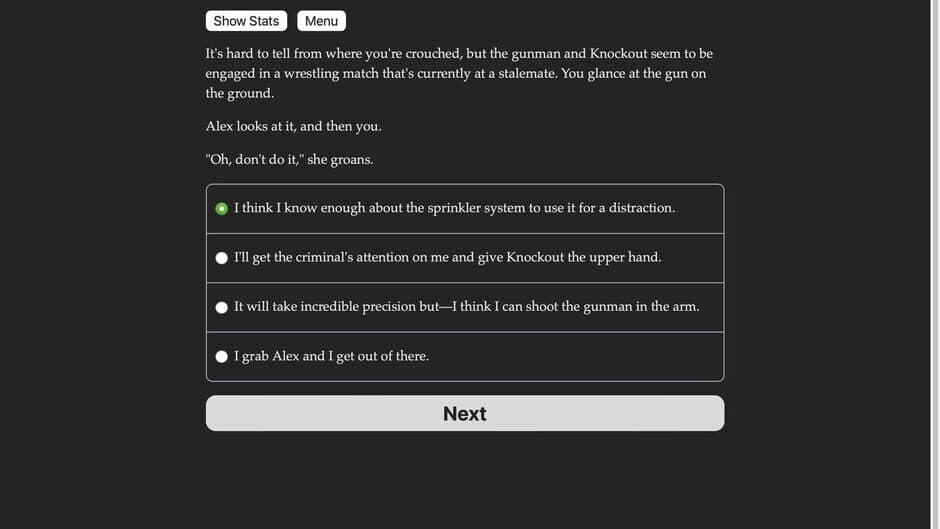 Show Stats Menu

It's hard to tell from where you're crouched, but the gunman and Knockout seem to be engaged in a wrestling match that's currently at a stalemate. You glance at the gun on the ground.

Alex looks at it, and then you.

"Oh, don't do it," she groans.

I think I know enough about the sprinkler system to use it for a distraction.

I'll get the criminal's attention on me and give Knockout the upper hand.

It will take incredible precision but—I think I can shoot the gunman in the arm.

I grab Alex and I get out of there.

Next